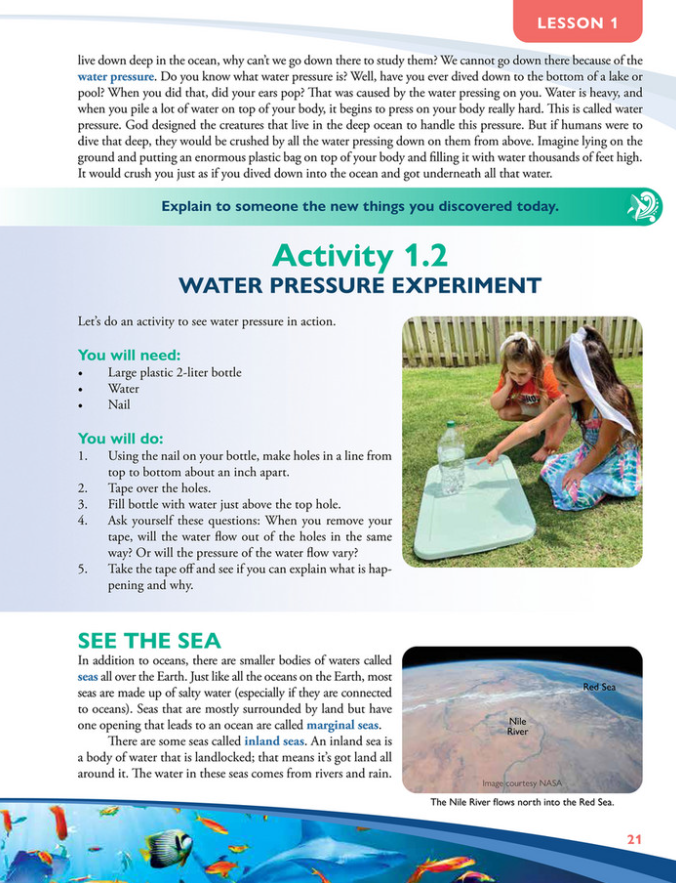 LESSON 1

live down deep in the ocean, why can't we go down there to study them? We cannot go down there because of the water pressure. Do you know what water pressure is? Well, have you ever dived down to the bottom of a lake or pool? When you did that, did your ears pop? That was caused by the water pressing on you. Water is heavy, and when you pile a lot of water on top of your body, it begins to press on your body really hard. This is called water pressure. God designed the creatures that live in the deep ocean to handle this pressure. But if humans were to dive that deep, they would be crushed by all the water pressing down on them from above. Imagine lying on the ground and putting an enormous plastic bag on top of your body and filling it with water thousands of feet high. It would crush you just as if you dived down into the ocean and got underneath all that water.

Explain to someone the new things you discovered today.

Activity 1.2
WATER PRESSURE EXPERIMENT

Let's do an activity to see water pressure in action.

You will need:
• Large plastic 2-liter bottle
• Water
• Nail

You will do:
1. Using the nail on your bottle, make holes in a line from top to bottom about an inch apart.
2. Tape over the holes.
3. Fill bottle with water just above the top hole.
4. Ask yourself these questions: When you remove your tape, will the water flow out of the holes in the same way? Or will the pressure of the water flow vary?
5. Take the tape off and see if you can explain what is happening and why.

SEE THE SEA
In addition to oceans, there are smaller bodies of waters called seas all over the Earth. Just like all the oceans on the Earth, most seas are made up of salty water (especially if they are connected to oceans). Seas that are mostly surrounded by land but have one opening that leads to an ocean are called marginal seas.

There are some seas called inland seas. An inland sea is a body of water that is landlocked; that means it's got land all around it. The water in these seas comes from rivers and rain.

Red Sea
Nile River
Image courtesy NASA

The Nile River flows north into the Red Sea.

21